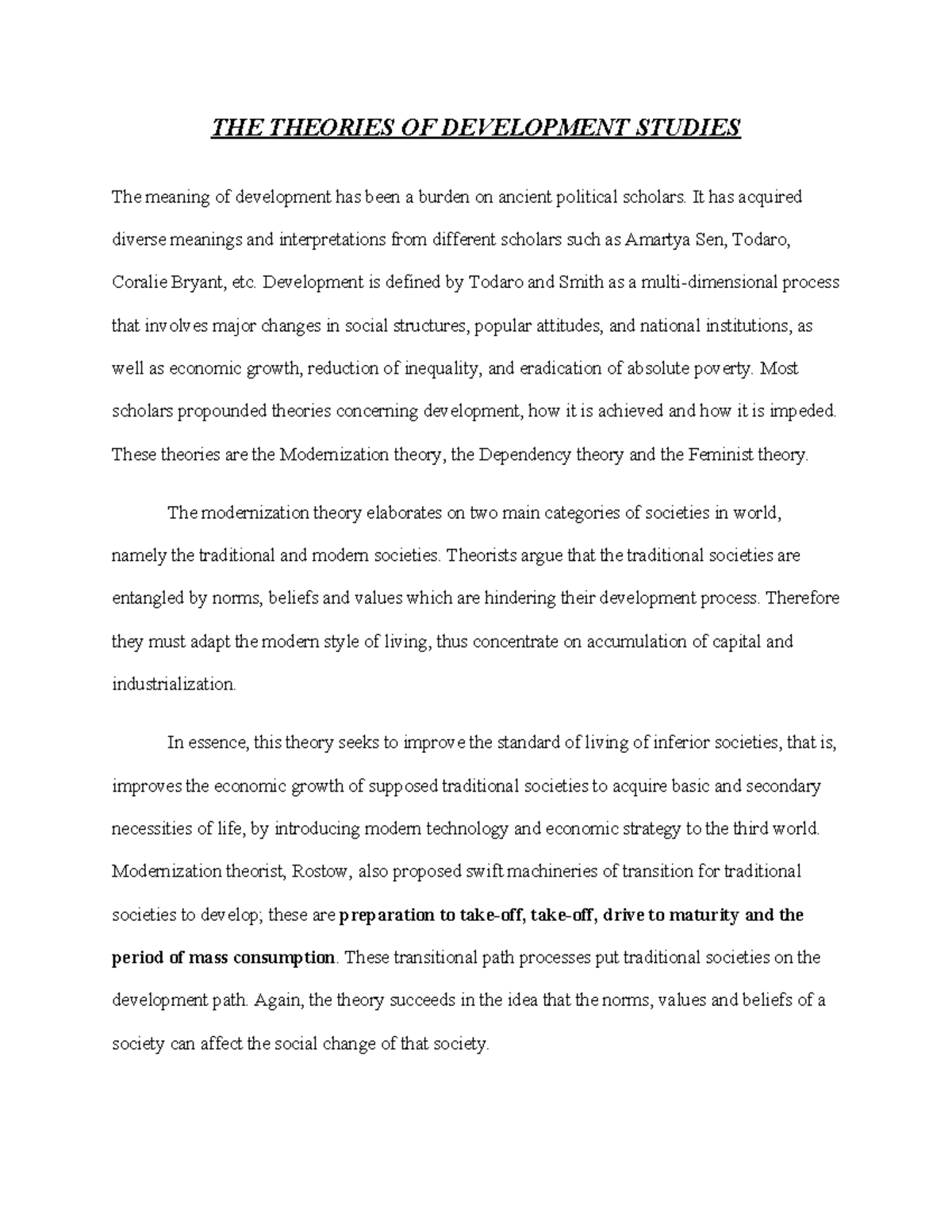 THE THEORIES OF DEVELOPMENT STUDIES

The meaning of development has been a burden on ancient political scholars. It has acquired diverse meanings and interpretations from different scholars such as Amartya Sen, Todaro, Coralie Bryant, etc. Development is defined by Todaro and Smith as a multi-dimensional process that involves major changes in social structures, popular attitudes, and national institutions, as well as economic growth, reduction of inequality, and eradication of absolute poverty. Most scholars propounded theories concerning development, how it is achieved and how it is impeded. These theories are the Modernization theory, the Dependency theory and the Feminist theory.

The modernization theory elaborates on two main categories of societies in world, namely the traditional and modern societies. Theorists argue that the traditional societies are entangled by norms, beliefs and values which are hindering their development process. Therefore they must adapt the modern style of living, thus concentrate on accumulation of capital and industrialization.

In essence, this theory seeks to improve the standard of living of inferior societies, that is, improves the economic growth of supposed traditional societies to acquire basic and secondary necessities of life, by introducing modern technology and economic strategy to the third world. Modernization theorist, Rostow, also proposed swift machineries of transition for traditional societies to develop; these are preparation to take-off, take-off, drive to maturity and the period of mass consumption. These transitional path processes put traditional societies on the development path. Again, the theory succeeds in the idea that the norms, values and beliefs of a society can affect the social change of that society.